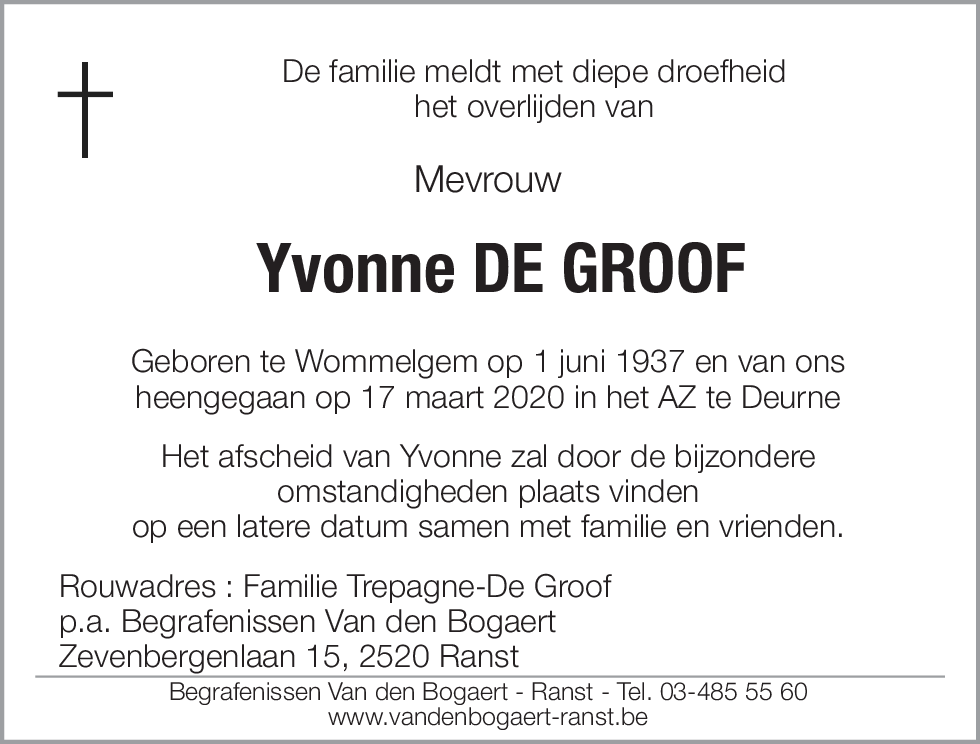 De familie meldt met diepe droefheid het overlijden van

Mevrouw

Yvonne DE GROOF

Geboren te Wommelgem op 1 juni 1937 en van ons heengegaan op 17 maart 2020 in het AZ te Deurne

Het afscheid van Yvonne zal door de bijzondere omstandigheden plaats vinden op een latere datum samen met familie en vrienden.

Rouwadres : Familie Trepagne-De Groof
p.a. Begrafenissen Van den Bogaert
Zevenbergenlaan 15, 2520 Ranst

Begrafenissen Van den Bogaert - Ranst - Tel. 03-485 55 60
www.vandenbogaert-ranst.be